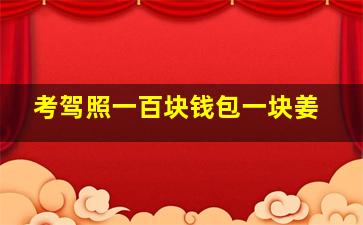 考驾照一百块钱包一块姜